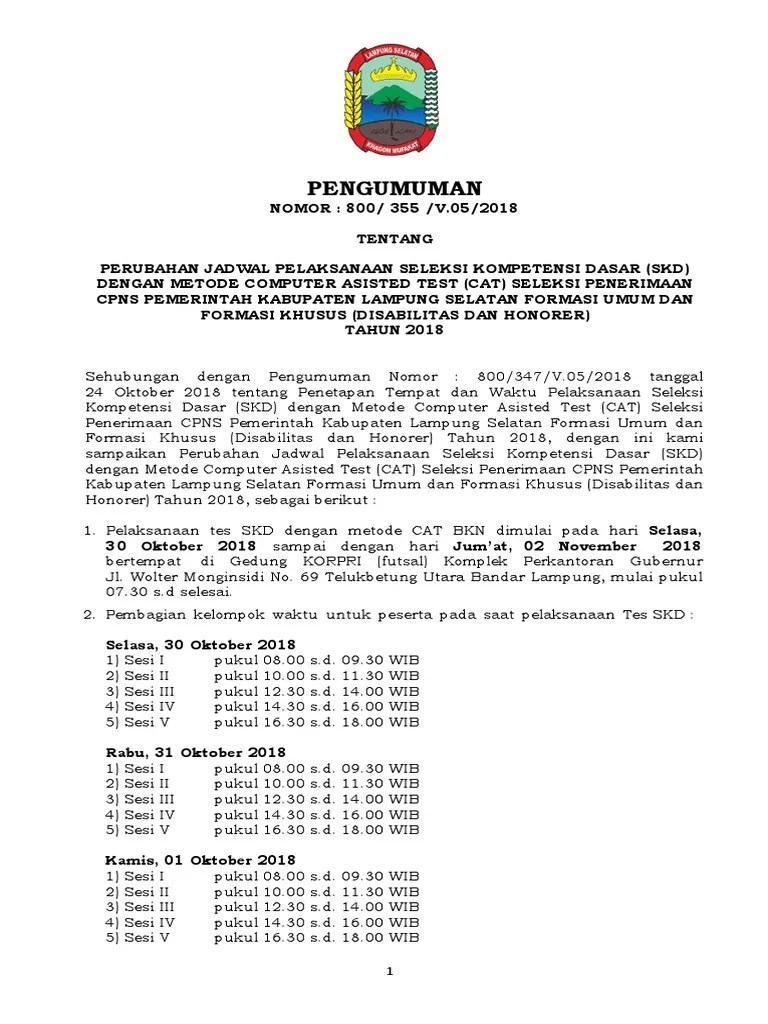 LAMPUNG SELATAN
KHAGOM MUFAKAT

PENGUMUMAN
NOMOR : 800/ 355 /V.05/2018

TENTANG

PERUBAHAN JADWAL PELAKSANAAN SELEKSI KOMPETENSI DASAR (SKD) DENGAN METODE COMPUTER ASISTED TEST (CAT) SELEKSI PENERIMAAN CPNS PEMERINTAH KABUPATEN LAMPUNG SELATAN FORMASI UMUM DAN FORMASI KHUSUS (DISABILITAS DAN HONORER)
TAHUN 2018

Sehubungan dengan Pengumuman Nomor : 800/347/V.05/2018 tanggal 24 Oktober 2018 tentang Penetapan Tempat dan Waktu Pelaksanaan Seleksi Kompetensi Dasar (SKD) dengan Metode Computer Asisted Test (CAT) Seleksi Penerimaan CPNS Pemerintah Kabupaten Lampung Selatan Formasi Umum dan Formasi Khusus (Disabilitas dan Honorer) Tahun 2018, dengan ini kami sampaikan Perubahan Jadwal Pelaksanaan Seleksi Kompetensi Dasar (SKD) dengan Metode Computer Asisted Test (CAT) Seleksi Penerimaan CPNS Pemerintah Kabupaten Lampung Selatan Formasi Umum dan Formasi Khusus (Disabilitas dan Honorer) Tahun 2018, sebagai berikut :

1. Pelaksanaan tes SKD dengan metode CAT BKN dimulai pada hari Selasa, 30 Oktober 2018 sampai dengan hari Jum'at, 02 November 2018 bertempat di Gedung KORPRI (futsal) Komplek Perkantoran Gubernur Jl. Wolter Monginsidi No. 69 Telukbetung Utara Bandar Lampung, mulai pukul 07.30 s.d selesai.

2. Pembagian kelompok waktu untuk peserta pada saat pelaksanaan Tes SKD :

Selasa, 30 Oktober 2018
1) Sesi I pukul 08.00 s.d. 09.30 WIB
2) Sesi II pukul 10.00 s.d. 11.30 WIB
3) Sesi III pukul 12.30 s.d. 14.00 WIB
4) Sesi IV pukul 14.30 s.d. 16.00 WIB
5) Sesi V pukul 16.30 s.d. 18.00 WIB

Rabu, 31 Oktober 2018
1) Sesi I pukul 08.00 s.d. 09.30 WIB
2) Sesi II pukul 10.00 s.d. 11.30 WIB
3) Sesi III pukul 12.30 s.d. 14.00 WIB
4) Sesi IV pukul 14.30 s.d. 16.00 WIB
5) Sesi V pukul 16.30 s.d. 18.00 WIB

Kamis, 01 Oktober 2018
1) Sesi I pukul 08.00 s.d. 09.30 WIB
2) Sesi II pukul 10.00 s.d. 11.30 WIB
3) Sesi III pukul 12.30 s.d. 14.00 WIB
4) Sesi IV pukul 14.30 s.d. 16.00 WIB
5) Sesi V pukul 16.30 s.d. 18.00 WIB

1